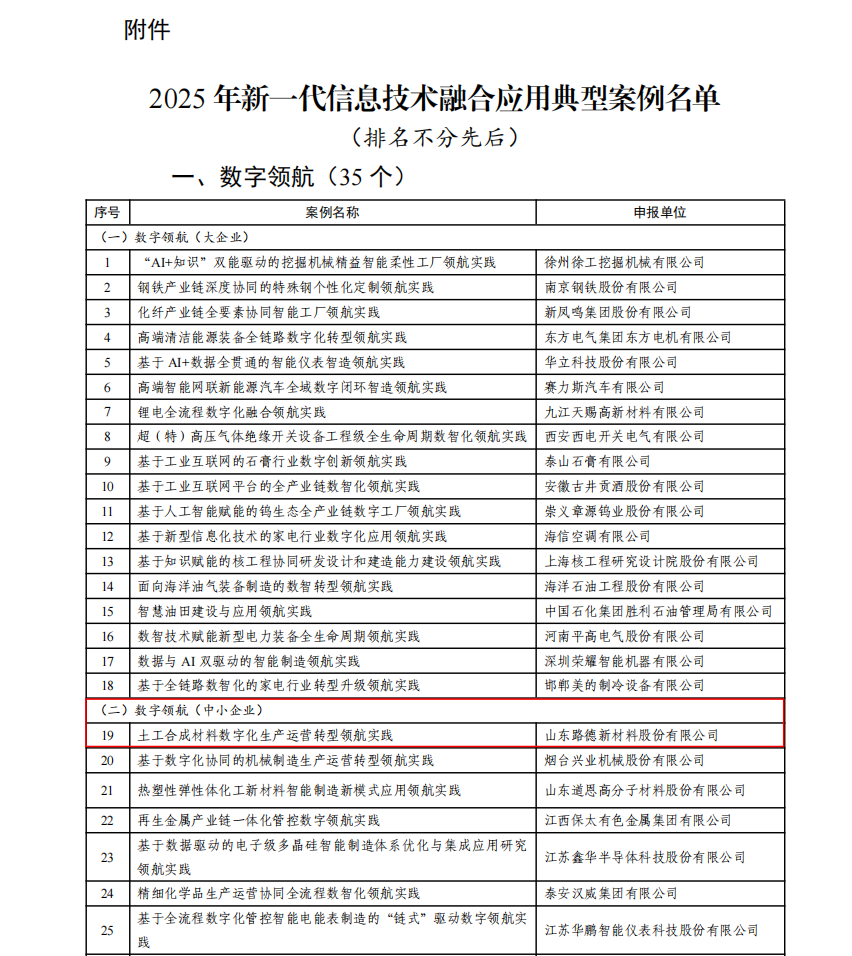 附件

2025年新一代信息技术融合应用典型案例名单

（排名不分先后）

一、数字领航（35个）

| 序号 | 案例名称 | 申报单位 |
|---|---|---|
| （一）数字领航（大企业） | | |
| 1 | “AI+知识”双能驱动的挖掘机械精益智能柔性工厂领航实践 | 徐州徐工挖掘机械有限公司 |
| 2 | 钢铁产业链深度协同的特殊钢个性化定制领航实践 | 南京钢铁股份有限公司 |
| 3 | 化纤产业链全要素协同智能工厂领航实践 | 新凤鸣集团股份有限公司 |
| 4 | 高端清洁能源装备全链路数字化转型领航实践 | 东方电气集团东方电机有限公司 |
| 5 | 基于AI+数据全贯通的智能仪表智造领航实践 | 华立科技股份有限公司 |
| 6 | 高端智能网联新能源汽车全域数字闭环智造领航实践 | 赛力斯汽车有限公司 |
| 7 | 锂电全流程数字化融合领航实践 | 九江天赐高新材料有限公司 |
| 8 | 超（特）高压气体绝缘开关设备工程级全生命周期数智化领航实践 | 西安西电开关电气有限公司 |
| 9 | 基于工业互联网的石膏行业数字创新领航实践 | 泰山石膏有限公司 |
| 10 | 基于工业互联网平台的全产业链数智化领航实践 | 安徽古井贡酒股份有限公司 |
| 11 | 基于人工智能赋能的钨生态全产业链数字工厂领航实践 | 崇义章源钨业股份有限公司 |
| 12 | 基于新型信息化技术的家电行业数字化应用领航实践 | 海信空调有限公司 |
| 13 | 基于知识赋能的核工程协同研发设计和建造能力建设领航实践 | 上海核工程研究设计院股份有限公司 |
| 14 | 面向海洋油气装备制造的数智转型领航实践 | 海洋石油工程股份有限公司 |
| 15 | 智慧油田建设与应用领航实践 | 中国石化集团胜利石油管理局有限公司 |
| 16 | 数智技术赋能新型电力装备全生命周期领航实践 | 河南平高电气股份有限公司 |
| 17 | 数据与AI双驱动的智能制造领航实践 | 深圳荣耀智能机器有限公司 |
| 18 | 基于全链路数智化的家电行业转型升级领航实践 | 邯郸美的制冷设备有限公司 |
| （二）数字领航（中小企业） | | |
| 19 | 土工合成材料数字化生产运营转型领航实践 | 山东路德新材料股份有限公司 |
| 20 | 基于数字化协同的机械制造生产运营转型领航实践 | 烟台兴业机械股份有限公司 |
| 21 | 热塑性弹性体化工新材料智能制造新模式应用领航实践 | 山东道恩高分子材料股份有限公司 |
| 22 | 再生金属产业链一体化管控数字领航实践 | 江西保太有色金属集团有限公司 |
| 23 | 基于数据驱动的电子级多晶硅智能制造体系优化与集成应用研究领航实践 | 江苏鑫华半导体科技股份有限公司 |
| 24 | 精细化学品生产运营协同全流程数智化领航实践 | 泰安汉威集团有限公司 |
| 25 | 基于全流程数字化管控智能电能表制造的“链式”驱动数字领航实践 | 江苏华鹏智能仪表科技股份有限公司 |